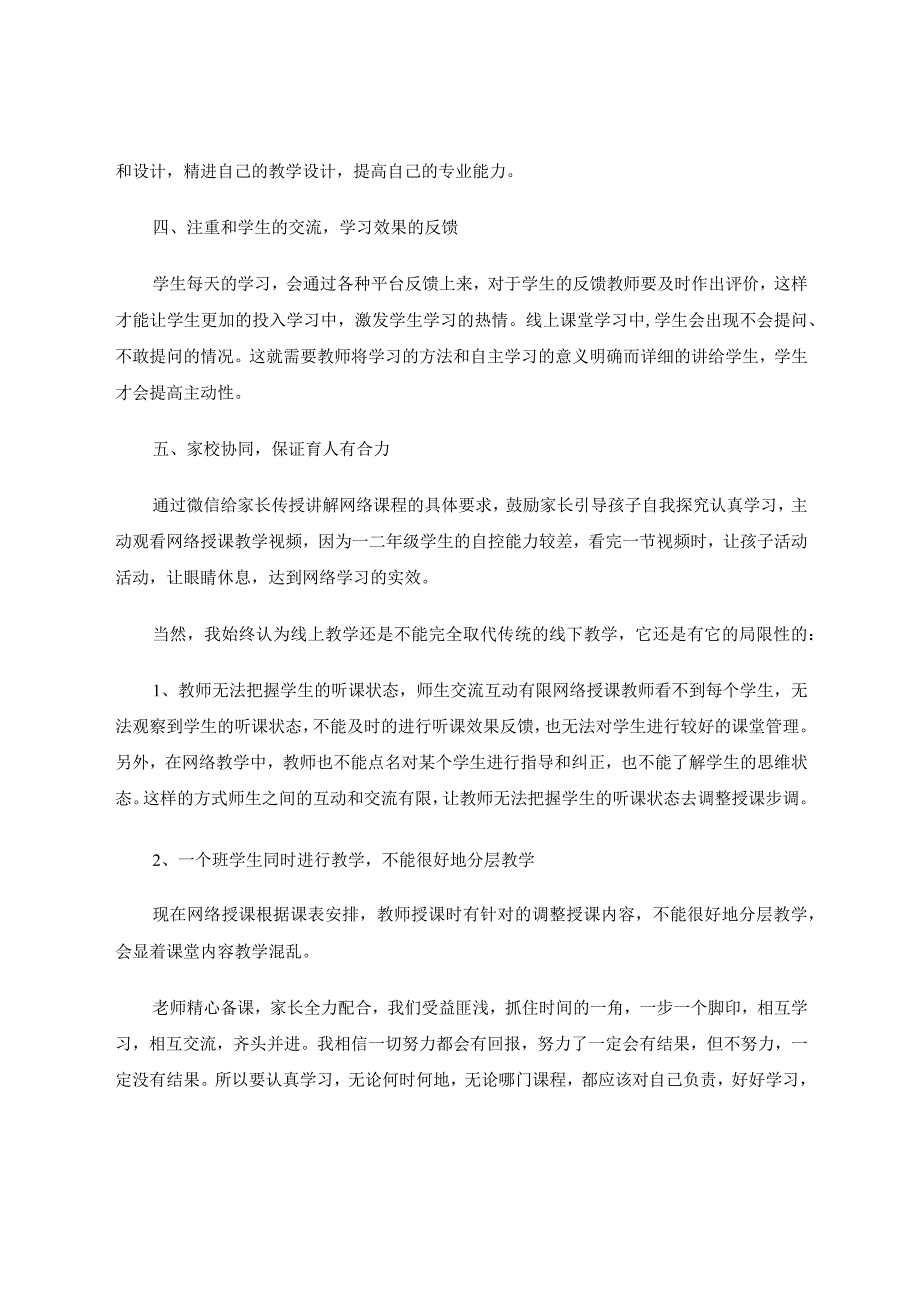 和设计，精进自己的教学设计，提高自己的专业能力。

四、注重和学生的交流，学习效果的反馈

学生每天的学习，会通过各种平台反馈上来，对于学生的反馈教师要及时作出评价，这样才能让学生更加的投入学习中，激发学生学习的热情。线上课堂学习中，学生会出现不会提问、不敢提问的情况。这就需要教师将学习的方法和自主学习的意义明确而详细的讲给学生，学生才会提高主动性。

五、家校协同，保证育人有合力

通过微信给家长传授讲解网络课程的具体要求，鼓励家长引导孩子自我探究认真学习，主动观看网络授课教学视频，因为一二年级学生的自控能力较差，看完一节视频时，让孩子活动活动，让眼睛休息，达到网络学习的实效。

当然，我始终认为线上教学还是不能完全取代传统的线下教学，它还是有它的局限性的：

1、教师无法把握学生的听课状态，师生交流互动有限网络授课教师看不到每个学生，无法观察到学生的听课状态，不能及时的进行听课效果反馈，也无法对学生进行较好的课堂管理。另外，在网络教学中，教师也不能点名对某个学生进行指导和纠正，也不能了解学生的思维状态。这样的方式师生之间的互动和交流有限，让教师无法把握学生的听课状态去调整授课步调。

2、一个班学生同时进行教学，不能很好地分层教学

现在网络授课根据课表安排，教师授课时有针对的调整授课内容，不能很好地分层教学，会显着课堂内容教学混乱。

老师精心备课，家长全力配合，我们受益匪浅，抓住时间的一角，一步一个脚印，相互学习，相互交流，齐头并进。我相信一切努力都会有回报，努力了一定会有结果，但不努力，一定没有结果。所以要认真学习，无论何时何地，无论哪门课程，都应该对自己负责，好好学习，